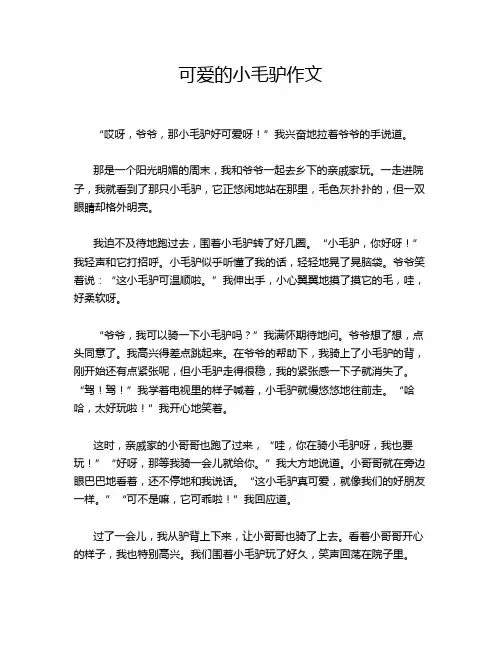 可爱的小毛驴作文

“哎呀，爷爷，那小毛驴好可爱呀！”我兴奋地拉着爷爷的手说道。

那是一个阳光明媚的周末，我和爷爷一起去乡下的亲戚家玩。一走进院子，我就看到了那只小毛驴，它正悠闲地站在那里，毛色灰扑扑的，但一双眼睛却格外明亮。

我迫不及待地跑过去，围着小毛驴转了好几圈。“小毛驴，你好呀！”我轻声和它打招呼。小毛驴似乎听懂了我的话，轻轻地晃了晃脑袋。爷爷笑着说：“这小毛驴可温顺啦。”我伸出手，小心翼翼地摸了摸它的毛，哇，好柔软呀。

“爷爷，我可以骑一下小毛驴吗？”我满怀期待地问。爷爷想了想，点头同意了。我高兴得差点跳起来。在爷爷的帮助下，我骑上了小毛驴的背，刚开始还有点紧张呢，但小毛驴走得很稳，我的紧张感一下子就消失了。“驾！驾！”我学着电视里的样子喊着，小毛驴就慢悠悠地往前走。“哈哈，太好玩啦！”我开心地笑着。

这时，亲戚家的小哥哥也跑了过来，“哇，你在骑小毛驴呀，我也要玩！”“好呀，那等我骑一会儿就给你。”我大方地说道。小哥哥就在旁边眼巴巴地看着，还不停地和我说话。“这小毛驴真可爱，就像我们的好朋友一样。”“可不是嘛，它可乖啦！”我回应道。

过了一会儿，我从驴背上下来，让小哥哥也骑了上去。看着小哥哥开心的样子，我也特别高兴。我们围着小毛驴玩了好久，笑声回荡在院子里。